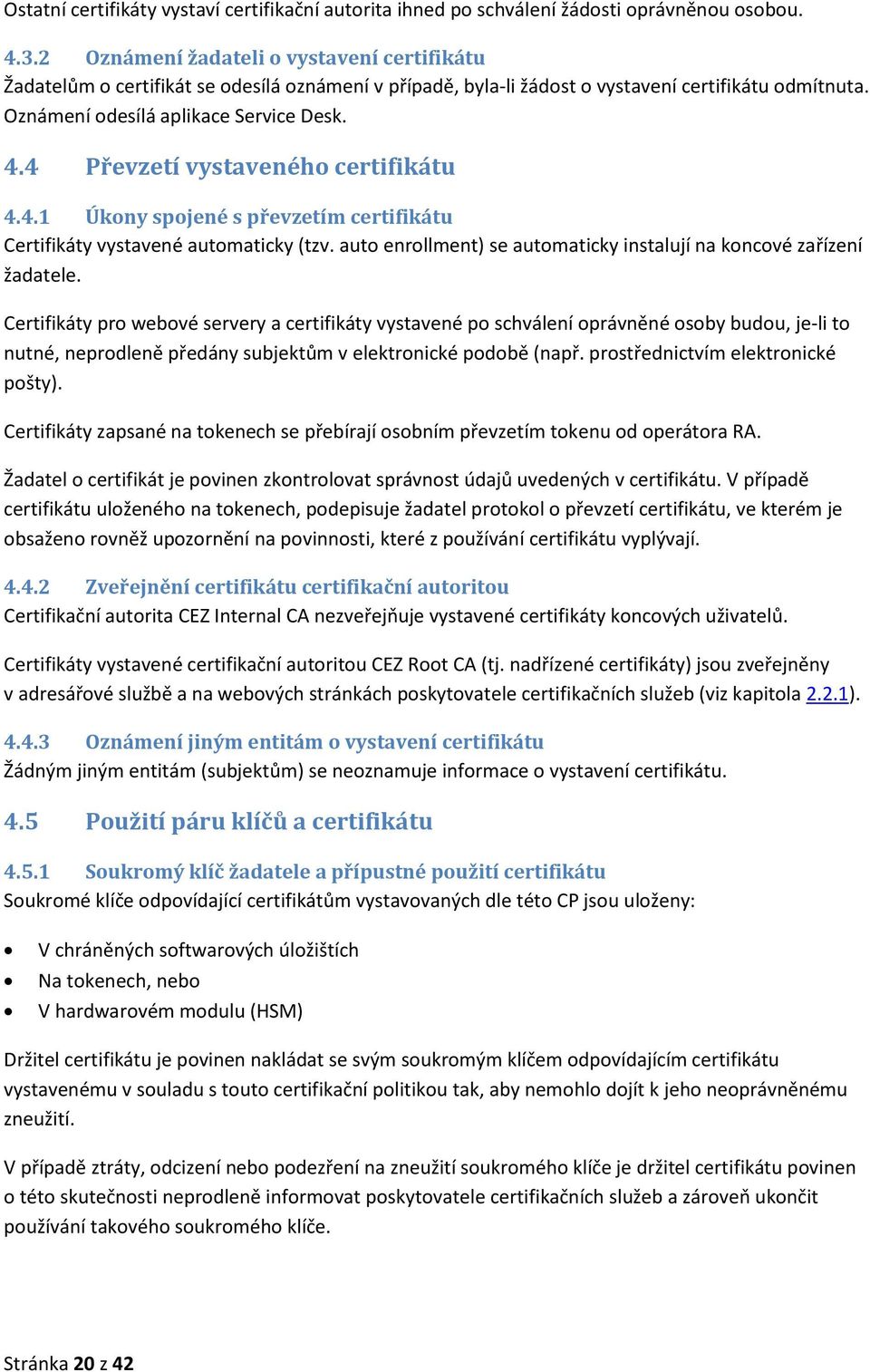 Ostatní certifikáty vystaví certifikační autorita ihned po schválení žádosti oprávněnou osobou.

4.3.2 Oznámení žadateli o vystavení certifikátu
Žadatelům o certifikát se odesílá oznámení v případě, byla-li žádost o vystavení certifikátu odmítnuta. Oznámení odesílá aplikace Service Desk.

4.4 Převzetí vystaveného certifikátu

4.4.1 Úkony spojené s převzetím certifikátu
Certifikáty vystavené automaticky (tzv. auto enrollment) se automaticky instalují na koncové zařízení žadatele.

Certifikáty pro webové servery a certifikáty vystavené po schválení oprávněné osoby budou, je-li to nutné, neprodleně předány subjektům v elektronické podobě (např. prostřednictvím elektronické pošty).

Certifikáty zapsané na tokenech se přebírají osobním převzetím tokenu od operátora RA.

Žadatel o certifikát je povinen zkontrolovat správnost údajů uvedených v certifikátu. V případě certifikátu uloženého na tokenech, podepisuje žadatel protokol o převzetí certifikátu, ve kterém je obsaženo rovněž upozornění na povinnosti, které z používání certifikátu vyplývají.

4.4.2 Zveřejnění certifikátu certifikační autoritou
Certifikační autorita CEZ Internal CA nezveřejňuje vystavené certifikáty koncových uživatelů.

Certifikáty vystavené certifikační autoritou CEZ Root CA (tj. nadřízené certifikáty) jsou zveřejněny v adresářové službě a na webových stránkách poskytovatele certifikačních služeb (viz kapitola 2.2.1).

4.4.3 Oznámení jiným entitám o vystavení certifikátu
Žádným jiným entitám (subjektům) se neoznamuje informace o vystavení certifikátu.

4.5 Použití páru klíčů a certifikátu

4.5.1 Soukromý klíč žadatele a přípustné použití certifikátu
Soukromé klíče odpovídající certifikátům vystavovaných dle této CP jsou uloženy:

• V chráněných softwarových úložištích
• Na tokenech, nebo
• V hardwarovém modulu (HSM)

Držitel certifikátu je povinen nakládat se svým soukromým klíčem odpovídajícím certifikátu vystavenému v souladu s touto certifikační politikou tak, aby nemohlo dojít k jeho neoprávněnému zneužití.

V případě ztráty, odcizení nebo podezření na zneužití soukromého klíče je držitel certifikátu povinen o této skutečnosti neprodleně informovat poskytovatele certifikačních služeb a zároveň ukončit používání takového soukromého klíče.

Stránka 20 z 42